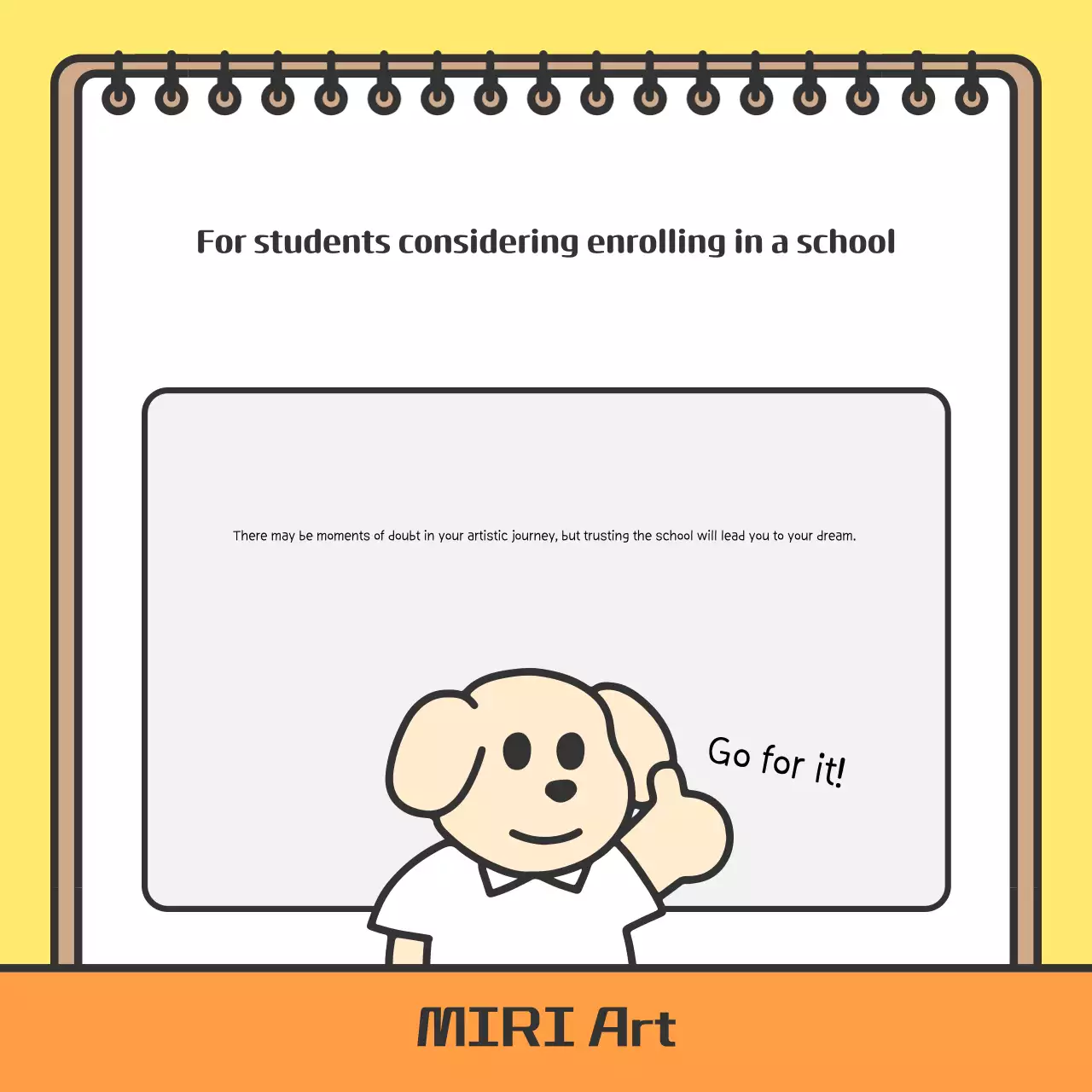 For students considering enrolling in a school

There may be moments of doubt in your artistic journey, but trusting the school will lead you to your dream.

Go for it!

MIRI Art